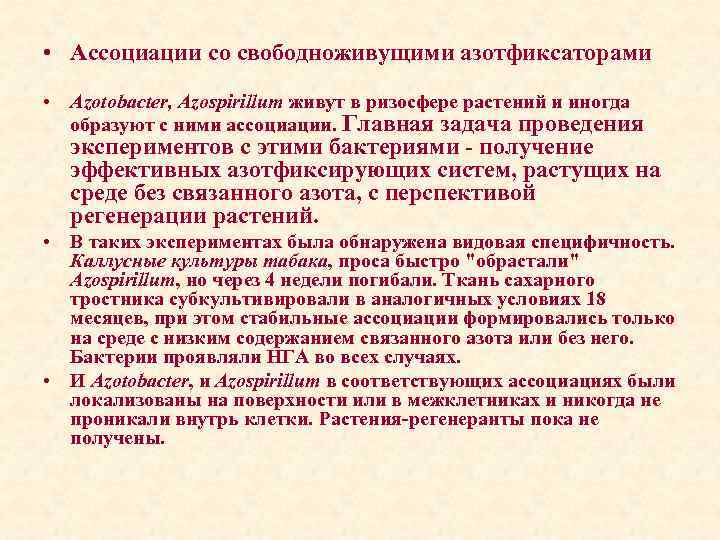 • Ассоциации со свободноживущими азотфиксаторами

• Azotobacter, Azospirillum живут в ризосфере растений и иногда образуют с ними ассоциации. Главная задача проведения экспериментов с этими бактериями - получение эффективных азотфиксирующих систем, растущих на среде без связанного азота, с перспективой регенерации растений.

• В таких экспериментах была обнаружена видовая специфичность. Каллусные культуры табака, проса быстро "обрастали" Azospirillum, но через 4 недели погибали. Ткань сахарного тростника субкультивировали в аналогичных условиях 18 месяцев, при этом стабильные ассоциации формировались только на среде с низким содержанием связанного азота или без него. Бактерии проявляли НГА во всех случаях.

• И Azotobacter, и Azospirillum в соответствующих ассоциациях были локализованы на поверхности или в межклетниках и никогда не проникали внутрь клетки. Растения-регенеранты пока не получены.